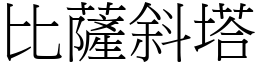 比薩斜塔